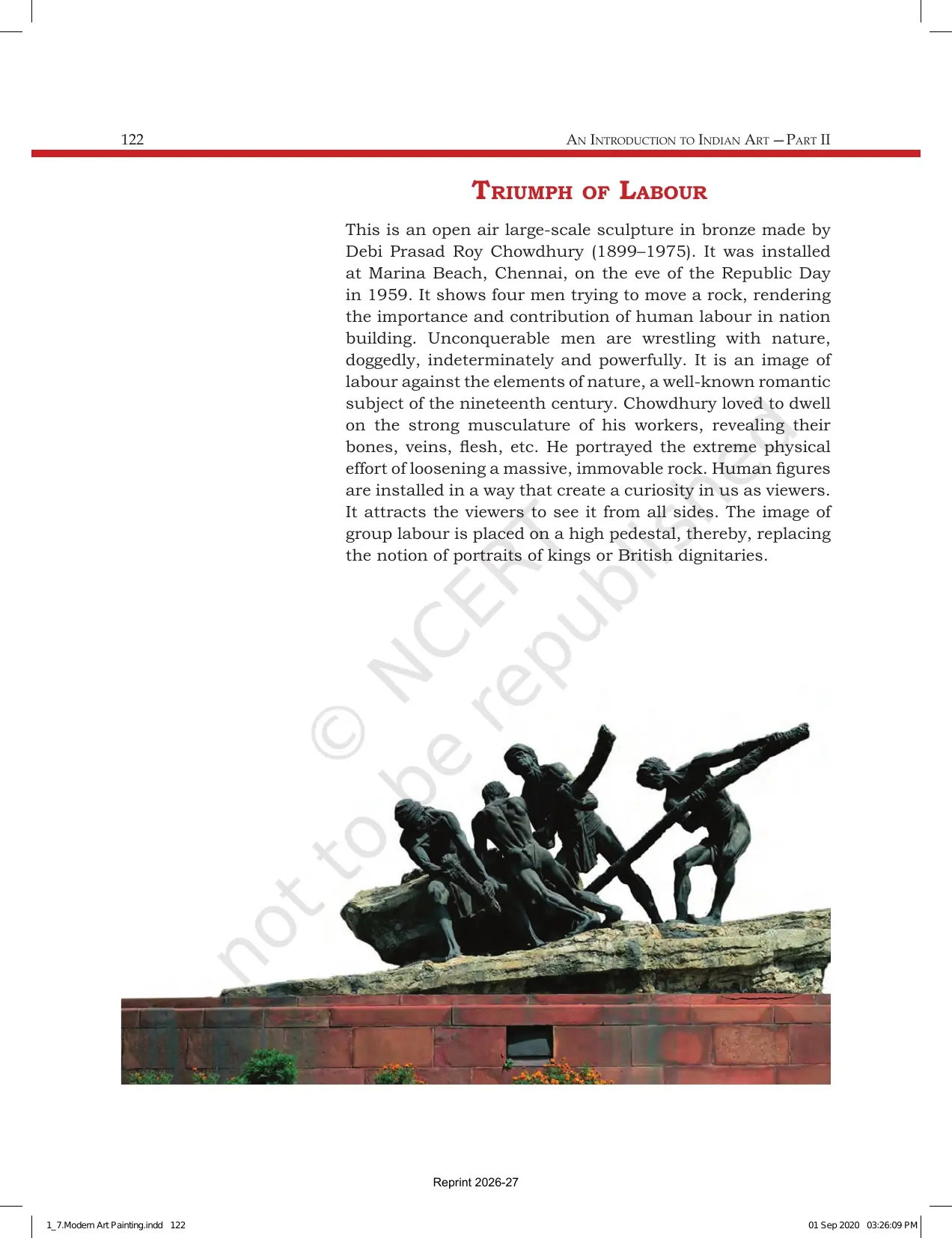 122

An Introduction to Indian Art — Part II

Triumph of Labour

This is an open air large-scale sculpture in bronze made by Debi Prasad Roy Chowdhury (1899–1975). It was installed at Marina Beach, Chennai, on the eve of the Republic Day in 1959. It shows four men trying to move a rock, rendering the importance and contribution of human labour in nation building. Unconquerable men are wrestling with nature, doggedly, indeterminately and powerfully. It is an image of labour against the elements of nature, a well-known romantic subject of the nineteenth century. Chowdhury loved to dwell on the strong musculature of his workers, revealing their bones, veins, flesh, etc. He portrayed the extreme physical effort of loosening a massive, immovable rock. Human figures are installed in a way that create a curiosity in us as viewers. It attracts the viewers to see it from all sides. The image of group labour is placed on a high pedestal, thereby, replacing the notion of portraits of kings or British dignitaries.

Reprint 2026-27

1_7.Modern Art Painting.indd 122

01 Sep 2020 03:26:09 PM

© NCERT not to be republished